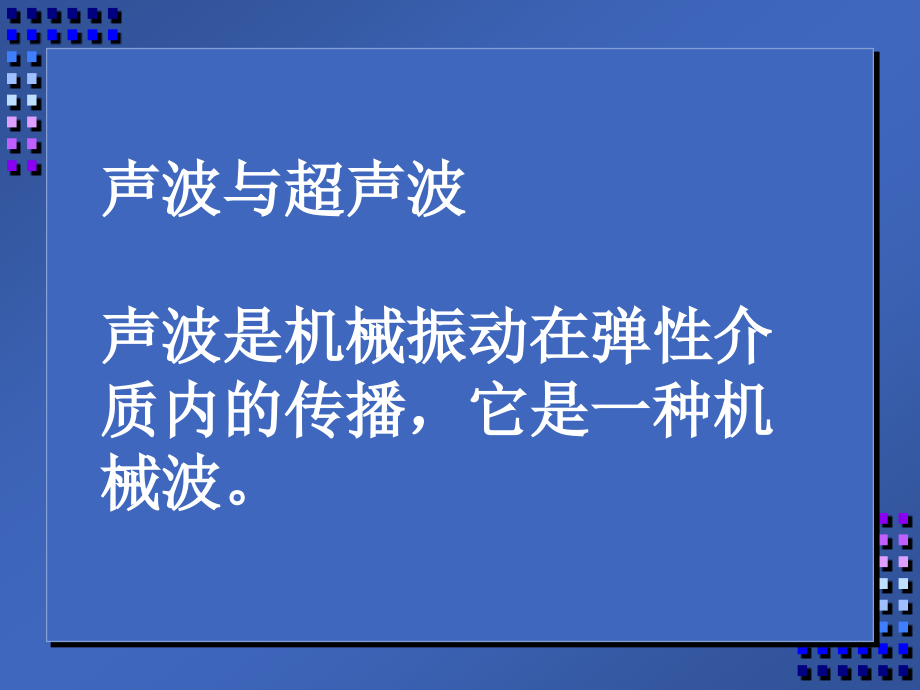 声波与超声波

声波是机械振动在弹性介质内的传播，它是一种机械波。